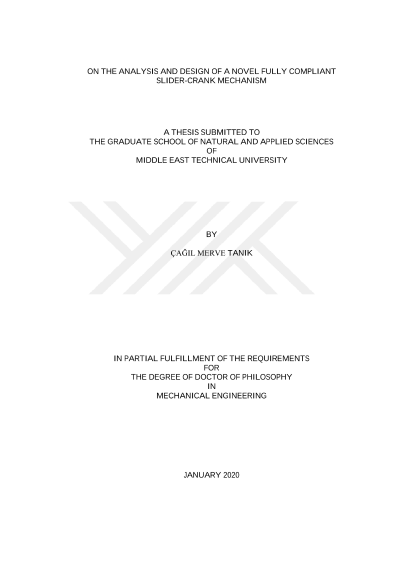 ON THE ANALYSIS AND DESIGN OF A NOVEL FULLY COMPLIANT
SLIDER-CRANK MECHANISM

A THESIS SUBMITTED TO
THE GRADUATE SCHOOL OF NATURAL AND APPLIED SCIENCES
OF
MIDDLE EAST TECHNICAL UNIVERSITY

BY

ÇAĞIL MERVE TANIK

IN PARTIAL FULFILLMENT OF THE REQUIREMENTS
FOR
THE DEGREE OF DOCTOR OF PHILOSOPHY
IN
MECHANICAL ENGINEERING

JANUARY 2020